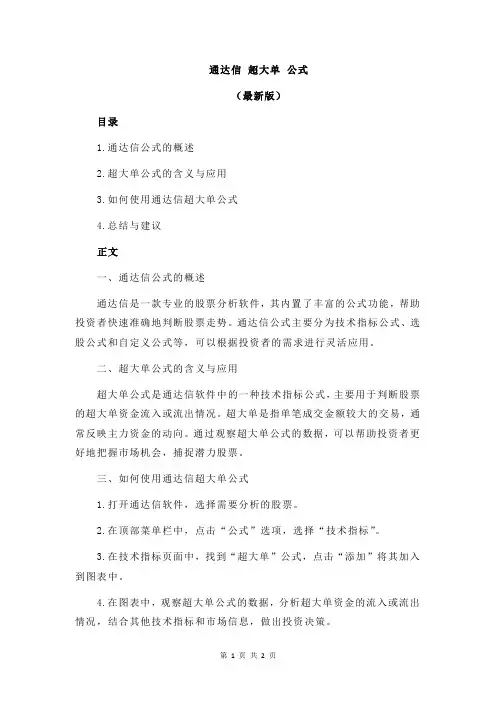 通达信 超大单 公式

（最新版）

目录

1.通达信公式的概述

2.超大单公式的含义与应用

3.如何使用通达信超大单公式

4.总结与建议

正文

一、通达信公式的概述

通达信是一款专业的股票分析软件，其内置了丰富的公式功能，帮助投资者快速准确地判断股票走势。通达信公式主要分为技术指标公式、选股公式和自定义公式等，可以根据投资者的需求进行灵活应用。

二、超大单公式的含义与应用

超大单公式是通达信软件中的一种技术指标公式，主要用于判断股票的超大单资金流入或流出情况。超大单是指单笔成交金额较大的交易，通常反映主力资金的动向。通过观察超大单公式的数据，可以帮助投资者更好地把握市场机会，捕捉潜力股票。

三、如何使用通达信超大单公式

1.打开通达信软件，选择需要分析的股票。

2.在顶部菜单栏中，点击“公式”选项，选择“技术指标”。

3.在技术指标页面中，找到“超大单”公式，点击“添加”将其加入到图表中。

4.在图表中，观察超大单公式的数据，分析超大单资金的流入或流出情况，结合其他技术指标和市场信息，做出投资决策。

第 1 页 共 2 页